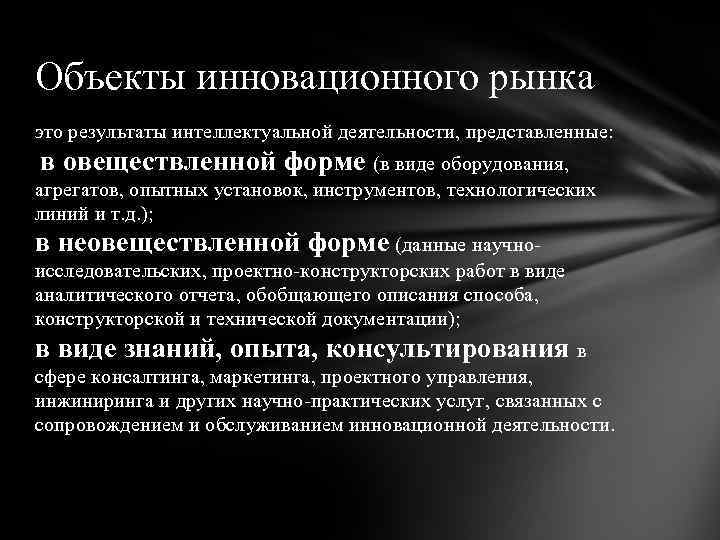 Объекты инновационного рынка

это результаты интеллектуальной деятельности, представленные:
в овеществленной форме (в виде оборудования, агрегатов, опытных установок, инструментов, технологических линий и т.д.);
в неовеществленной форме (данные научно-исследовательских, проектно-конструкторских работ в виде аналитического отчета, обобщающего описания способа, конструкторской и технической документации);
в виде знаний, опыта, консультирования в сфере консалтинга, маркетинга, проектного управления, инжиниринга и других научно-практических услуг, связанных с сопровождением и обслуживанием инновационной деятельности.